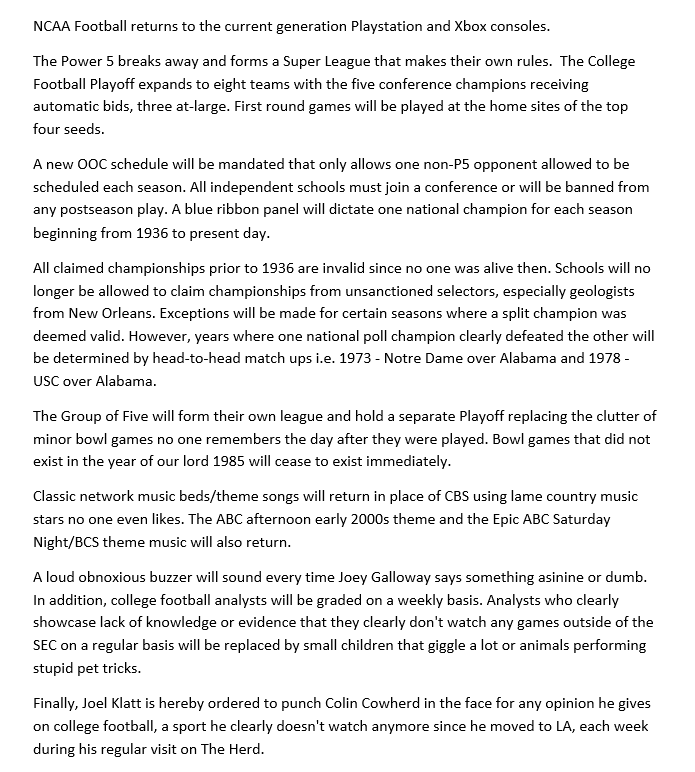 NCAA Football returns to the current generation Playstation and Xbox consoles.

The Power 5 breaks away and forms a Super League that makes their own rules. The College Football Playoff expands to eight teams with the five conference champions receiving automatic bids, three at-large. First round games will be played at the home sites of the top four seeds.

A new OOC schedule will be mandated that only allows one non-P5 opponent allowed to be scheduled each season. All independent schools must join a conference or will be banned from any postseason play. A blue ribbon panel will dictate one national champion for each season beginning from 1936 to present day.

All claimed championships prior to 1936 are invalid since no one was alive then. Schools will no longer be allowed to claim championships from unsanctioned selectors, especially geologists from New Orleans. Exceptions will be made for certain seasons where a split champion was deemed valid. However, years where one national poll champion clearly defeated the other will be determined by head-to-head match ups i.e. 1973 - Notre Dame over Alabama and 1978 - USC over Alabama.

The Group of Five will form their own league and hold a separate Playoff replacing the clutter of minor bowl games no one remembers the day after they were played. Bowl games that did not exist in the year of our lord 1985 will cease to exist immediately.

Classic network music beds/theme songs will return in place of CBS using lame country music stars no one even likes. The ABC afternoon early 2000s theme and the Epic ABC Saturday Night/BCS theme music will also return.

A loud obnoxious buzzer will sound every time Joey Galloway says something asinine or dumb. In addition, college football analysts will be graded on a weekly basis. Analysts who clearly showcase lack of knowledge or evidence that they clearly don't watch any games outside of the SEC on a regular basis will be replaced by small children that giggle a lot or animals performing stupid pet tricks.

Finally, Joel Klatt is hereby ordered to punch Colin Cowherd in the face for any opinion he gives on college football, a sport he clearly doesn't watch anymore since he moved to LA, each week during his regular visit on The Herd.